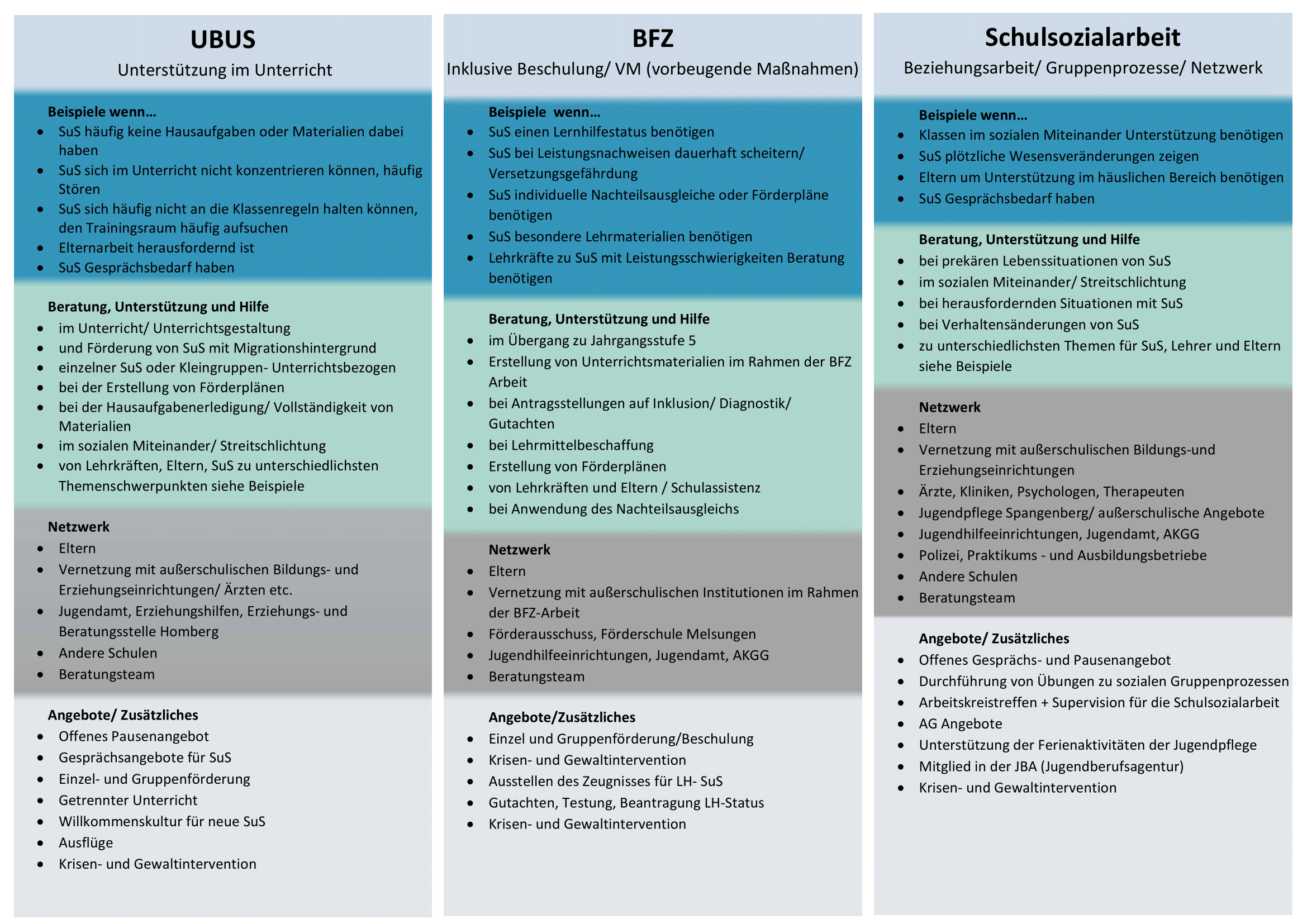 UBUS
Unterstützung im Unterricht

Beispiele wenn…
- SuS häufig keine Hausaufgaben oder Materialien dabei haben
- SuS sich im Unterricht nicht konzentrieren können, häufig Stören
- SuS sich häufig nicht an die Klassenregeln halten können, den Trainingsraum häufig aufsuchen
- Elternarbeit herausfordernd ist
- SuS Gesprächsbedarf haben

Beratung, Unterstützung und Hilfe
- im Unterricht/ Unterrichtsgestaltung
- und Förderung von SuS mit Migrationshintergrund
- einzelner SuS oder Kleingruppen- Unterrichtsbezogen
- bei der Erstellung von Förderplänen
- bei der Hausaufgabenerledigung/ Vollständigkeit von Materialien
- im sozialen Miteinander/ Streitschlichtung
- von Lehrkräften, Eltern, SuS zu unterschiedlichsten Themenschwerpunkten siehe Beispiele

Netzwerk
- Eltern
- Vernetzung mit außerschulischen Bildungs- und Erziehungseinrichtungen/ Ärzten etc.
- Jugendamt, Erziehungshilfen, Erziehungs- und Beratungsstelle Homberg
- Andere Schulen
- Beratungsteam

Angebote/ Zusätzliches
- Offenes Pausenangebot
- Gesprächsangebote für SuS
- Einzel- und Gruppenförderung
- Getrennter Unterricht
- Willkommenskultur für neue SuS
- Ausflüge
- Krisen- und Gewaltintervention

BFZ
Inklusive Beschulung/ VM (vorbeugende Maßnahmen)

Beispiele wenn…
- SuS einen Lernhilfestatus benötigen
- SuS bei Leistungsnachweisen dauerhaft scheitern/ Versetzungsgefährdung
- SuS individuelle Nachteilsausgleiche oder Förderpläne benötigen
- SuS besondere Lehrmaterialien benötigen
- Lehrkräfte zu SuS mit Leistungsschwierigkeiten Beratung benötigen

Beratung, Unterstützung und Hilfe
- im Übergang zu Jahrgangsstufe 5
- Erstellung von Unterrichtsmaterialien im Rahmen der BFZ Arbeit
- bei Antragsstellungen auf Inklusion/ Diagnostik/ Gutachten
- bei Lehrmittelbeschaffung
- Erstellung von Förderplänen
- von Lehrkräften und Eltern / Schulassistenz
- bei Anwendung des Nachteilsausgleichs

Netzwerk
- Eltern
- Vernetzung mit außerschulischen Institutionen im Rahmen der BFZ-Arbeit
- Förderausschuss, Förderschule Melsungen
- Jugendhilfeeinrichtungen, Jugendamt, AKGG
- Beratungsteam

Angebote/Zusätzliches
- Einzel und Gruppenförderung/Beschulung
- Krisen- und Gewaltintervention
- Ausstellen des Zeugnisses für LH- SuS
- Gutachten, Testung, Beantragung LH-Status
- Krisen- und Gewaltintervention

Schulsozialarbeit
Beziehungsarbeit/ Gruppenprozesse/ Netzwerk

Beispiele wenn…
- Klassen im sozialen Miteinander Unterstützung benötigen
- SuS plötzliche Wesensveränderungen zeigen
- Eltern um Unterstützung im häuslichen Bereich benötigen
- SuS Gesprächsbedarf haben

Beratung, Unterstützung und Hilfe
- bei prekären Lebenssituationen von SuS
- im sozialen Miteinander/ Streitschlichtung
- bei herausfordernden Situationen mit SuS
- bei Verhaltensänderungen von SuS
- zu unterschiedlichsten Themen für SuS, Lehrer und Eltern siehe Beispiele

Netzwerk
- Eltern
- Vernetzung mit außerschulischen Bildungs-und Erziehungseinrichtungen
- Ärzte, Kliniken, Psychologen, Therapeuten
- Jugendpflege Spangenberg/ außerschulische Angebote
- Jugendhilfeeinrichtungen, Jugendamt, AKGG
- Polizei, Praktikums - und Ausbildungsbetriebe
- Andere Schulen
- Beratungsteam

Angebote/ Zusätzliches
- Offenes Gesprächs- und Pausenangebot
- Durchführung von Übungen zu sozialen Gruppenprozessen
- Arbeitskreistreffen + Supervision für die Schulsozialarbeit
- AG Angebote
- Unterstützung der Ferienaktivitäten der Jugendpflege
- Mitglied in der JBA (Jugendberufsagentur)
- Krisen- und Gewaltintervention